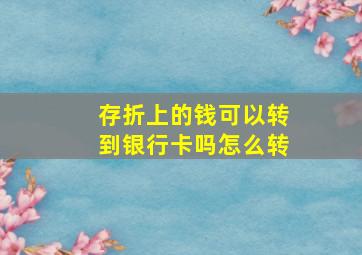 存折上的钱可以转到银行卡吗怎么转